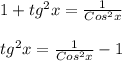 $1 + tg^2x = \frac{1}{Cos^2x}$

$tg^2x = \frac{1}{Cos^2x} - 1$